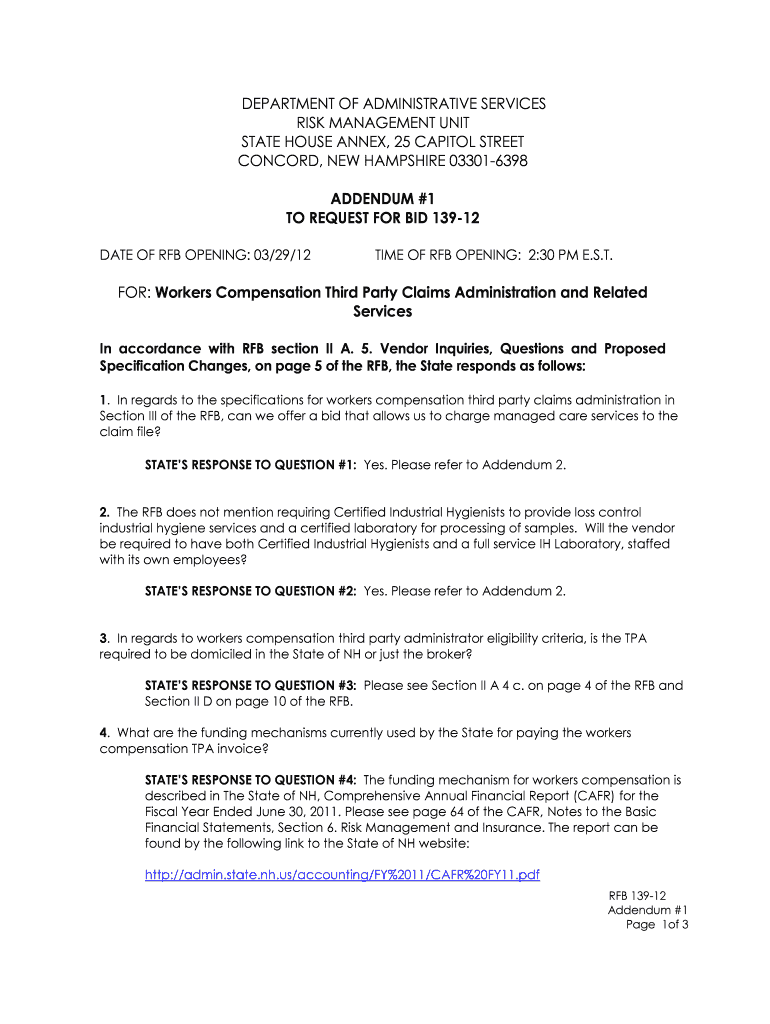 DEPARTMENT OF ADMINISTRATIVE SERVICES
RISK MANAGEMENT UNIT
STATE HOUSE ANNEX, 25 CAPITOL STREET
CONCORD, NEW HAMPSHIRE 03301-6398

ADDENDUM #1
TO REQUEST FOR BID 139-12

DATE OF RFB OPENING: 03/29/12 TIME OF RFB OPENING: 2:30 PM E.S.T.

FOR: Workers Compensation Third Party Claims Administration and Related Services

In accordance with RFB section II A. 5. Vendor Inquiries, Questions and Proposed Specification Changes, on page 5 of the RFB, the State responds as follows:

1. In regards to the specifications for workers compensation third party claims administration in Section III of the RFB, can we offer a bid that allows us to charge managed care services to the claim file?

STATE'S RESPONSE TO QUESTION #1: Yes. Please refer to Addendum 2.

2. The RFB does not mention requiring Certified Industrial Hygienists to provide loss control industrial hygiene services and a certified laboratory for processing of samples. Will the vendor be required to have both Certified Industrial Hygienists and a full service IH Laboratory, staffed with its own employees?

STATE'S RESPONSE TO QUESTION #2: Yes. Please refer to Addendum 2.

3. In regards to workers compensation third party administrator eligibility criteria, is the TPA required to be domiciled in the State of NH or just the broker?

STATE'S RESPONSE TO QUESTION #3: Please see Section II A 4 c. on page 4 of the RFB and Section II D on page 10 of the RFB.

4. What are the funding mechanisms currently used by the State for paying the workers compensation TPA invoice?

STATE'S RESPONSE TO QUESTION #4: The funding mechanism for workers compensation is described in The State of NH, Comprehensive Annual Financial Report (CAFR) for the Fiscal Year Ended June 30, 2011. Please see page 64 of the CAFR, Notes to the Basic Financial Statements, Section 6. Risk Management and Insurance. The report can be found by the following link to the State of NH website:

http://admin.state.nh.us/accounting/FY%2011/CAFR%20FY11.pdf

RFB 139-12
Addendum #1
Page 1of 3